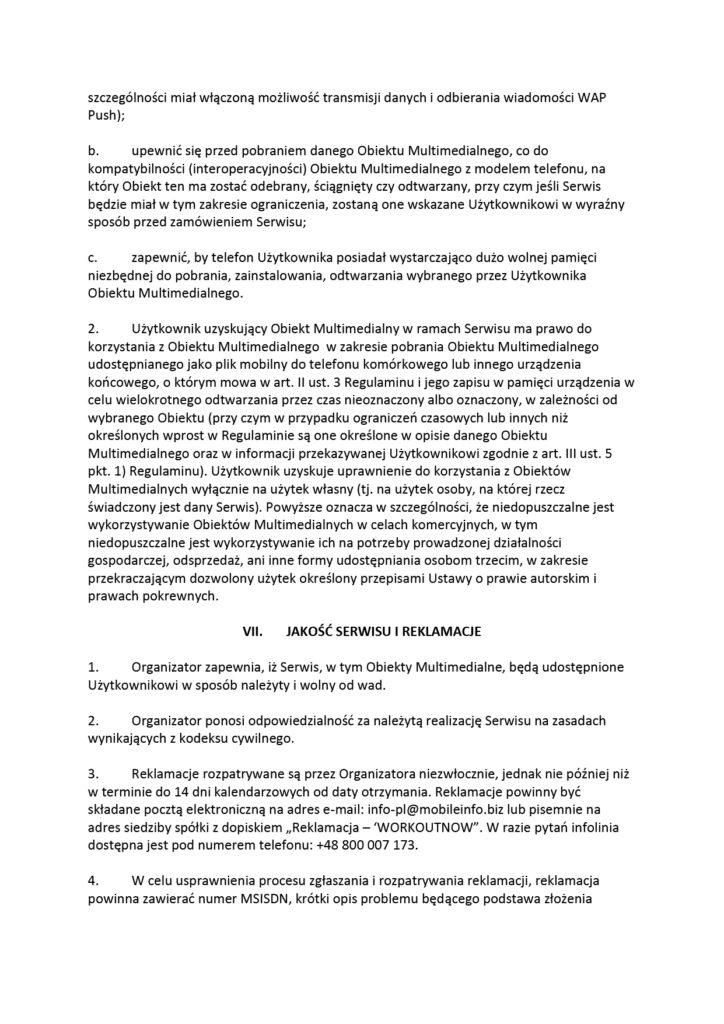 szczególności miał włączoną możliwość transmisji danych i odbierania wiadomości WAP Push);

b. upewnić się przed pobraniem danego Obiektu Multimedialnego, co do kompatybilności (interoperacyjności) Obiektu Multimedialnego z modelem telefonu, na który Obiekt ten ma zostać odebrany, ściągnięty czy odtwarzany, przy czym jeśli Serwis będzie miał w tym zakresie ograniczenia, zostaną one wskazane Użytkownikowi w wyraźny sposób przed zamówieniem Serwisu;

c. zapewnić, by telefon Użytkownika posiadał wystarczająco dużo wolnej pamięci niezbędnej do pobrania, zainstalowania, odtwarzania wybranego przez Użytkownika Obiektu Multimedialnego.

2. Użytkownik uzyskujący Obiekt Multimedialny w ramach Serwisu ma prawo do korzystania z Obiektu Multimedialnego w zakresie pobrania Obiektu Multimedialnego udostępnianego jako plik mobilny do telefonu komórkowego lub innego urządzenia końcowego, o którym mowa w art. II ust. 3 Regulaminu i jego zapisu w pamięci urządzenia w celu wielokrotnego odtwarzania przez czas nieoznaczony albo oznaczony, w zależności od wybranego Obiektu (przy czym w przypadku ograniczeń czasowych lub innych niż określonych wprost w Regulaminie są one określone w opisie danego Obiektu Multimedialnego oraz w informacji przekazywanej Użytkownikowi zgodnie z art. III ust. 5 pkt. 1) Regulaminu). Użytkownik uzyskuje uprawnienie do korzystania z Obiektów Multimedialnych wyłącznie na użytek własny (tj. na użytek osoby, na której rzecz świadczony jest dany Serwis). Powyższe oznacza w szczególności, że niedopuszczalne jest wykorzystywanie Obiektów Multimedialnych w celach komercyjnych, w tym niedopuszczalne jest wykorzystywanie ich na potrzeby prowadzonej działalności gospodarczej, odsprzedaż, ani inne formy udostępniania osobom trzecim, w zakresie przekraczającym dozwolony użytek określony przepisami Ustawy o prawie autorskim i prawach pokrewnych.

VII. JAKOŚĆ SERWISU I REKLAMACJE

1. Organizator zapewnia, iż Serwis, w tym Obiekty Multimedialne, będą udostępnione Użytkownikowi w sposób należyty i wolny od wad.

2. Organizator ponosi odpowiedzialność za należytą realizację Serwisu na zasadach wynikających z kodeksu cywilnego.

3. Reklamacje rozpatrywane są przez Organizatora niezwłocznie, jednak nie później niż w terminie do 14 dni kalendarzowych od daty otrzymania. Reklamacje powinny być składane pocztą elektroniczną na adres e-mail: info-pl@mobileinfo.biz lub pisemnie na adres siedziby spółki z dopiskiem „Reklamacja – 'WORKOUTNOW". W razie pytań infolinia dostępna jest pod numerem telefonu: +48 800 007 173.

4. W celu usprawnienia procesu zgłaszania i rozpatrywania reklamacji, reklamacja powinna zawierać numer MSISDN, krótki opis problemu będącego podstawa złożenia